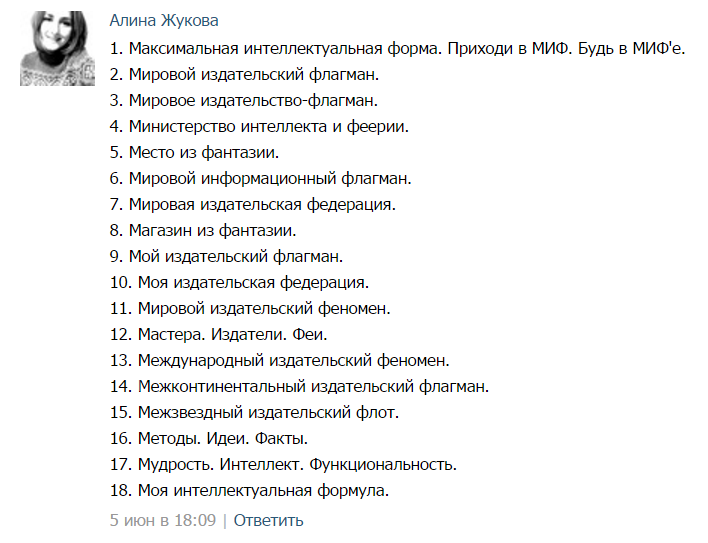 Алина Жукова

1. Максимальная интеллектуальная форма. Приходи в МИФ. Будь в МИФ'е.
2. Мировой издательский флагман.
3. Мировое издательство-флагман.
4. Министерство интеллекта и феерии.
5. Место из фантазии.
6. Мировой информационный флагман.
7. Мировая издательская федерация.
8. Магазин из фантазии.
9. Мой издательский флагман.
10. Моя издательская федерация.
11. Мировой издательский феномен.
12. Мастера. Издатели. Феи.
13. Международный издательский феномен.
14. Межконтинентальный издательский флагман.
15. Межзвездный издательский флот.
16. Методы. Идеи. Факты.
17. Мудрость. Интеллект. Функциональность.
18. Моя интеллектуальная формула.

5 июн в 18:09 | Ответить